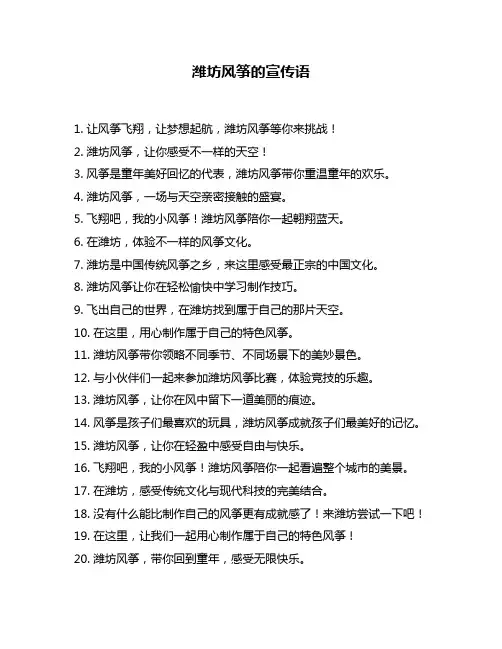 潍坊风筝的宣传语

1. 让风筝飞翔，让梦想起航，潍坊风筝等你来挑战！
2. 潍坊风筝，让你感受不一样的天空！
3. 风筝是童年美好回忆的代表，潍坊风筝带你重温童年的欢乐。
4. 潍坊风筝，一场与天空亲密接触的盛宴。
5. 飞翔吧，我的小风筝！潍坊风筝陪你一起翱翔蓝天。
6. 在潍坊，体验不一样的风筝文化。
7. 潍坊是中国传统风筝之乡，来这里感受最正宗的中国文化。
8. 潍坊风筝让你在轻松愉快中学习制作技巧。
9. 飞出自己的世界，在潍坊找到属于自己的那片天空。
10. 在这里，用心制作属于自己的特色风筝。
11. 潍坊风筝带你领略不同季节、不同场景下的美妙景色。
12. 与小伙伴们一起来参加潍坊风筝比赛，体验竞技的乐趣。
13. 潍坊风筝，让你在风中留下一道美丽的痕迹。
14. 风筝是孩子们最喜欢的玩具，潍坊风筝成就孩子们最美好的记忆。
15. 潍坊风筝，让你在轻盈中感受自由与快乐。
16. 飞翔吧，我的小风筝！潍坊风筝陪你一起看遍整个城市的美景。
17. 在潍坊，感受传统文化与现代科技的完美结合。
18. 没有什么能比制作自己的风筝更有成就感了！来潍坊尝试一下吧！
19. 在这里，让我们一起用心制作属于自己的特色风筝！
20. 潍坊风筝，带你回到童年，感受无限快乐。